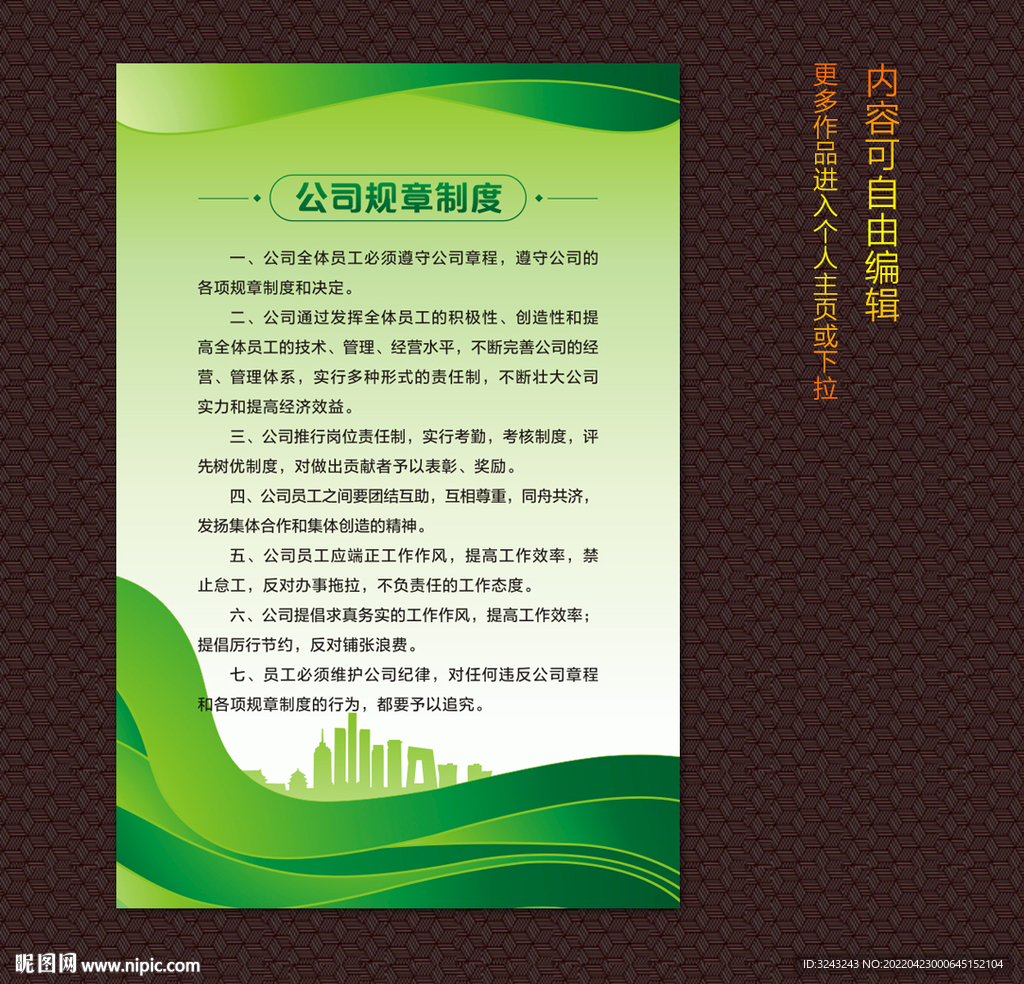 公司规章制度

一、公司全体员工必须遵守公司章程，遵守公司的各项规章制度和决定。

二、公司通过发挥全体员工的积极性、创造性和提高全体员工的技术、管理、经营水平，不断完善公司的经营、管理体系，实行多种形式的责任制，不断壮大公司实力和提高经济效益。

三、公司推行岗位责任制，实行考勤，考核制度，评先树优制度，对做出贡献者予以表彰、奖励。

四、公司员工之间要团结互助，互相尊重，同舟共济，发扬集体合作和集体创造的精神。

五、公司员工应端正工作作风，提高工作效率，禁止怠工，反对办事拖拉，不负责任的工作态度。

六、公司提倡求真务实的工作作风，提高工作效率；提倡厉行节约，反对铺张浪费。

七、员工必须维护公司纪律，对任何违反公司章程和各项规章制度的行为，都要予以追究。

内容可自由编辑

更多作品进入个人主页或下拉

昵图网 www.nipic.com

ID:3243243 NO:20220423000645152104